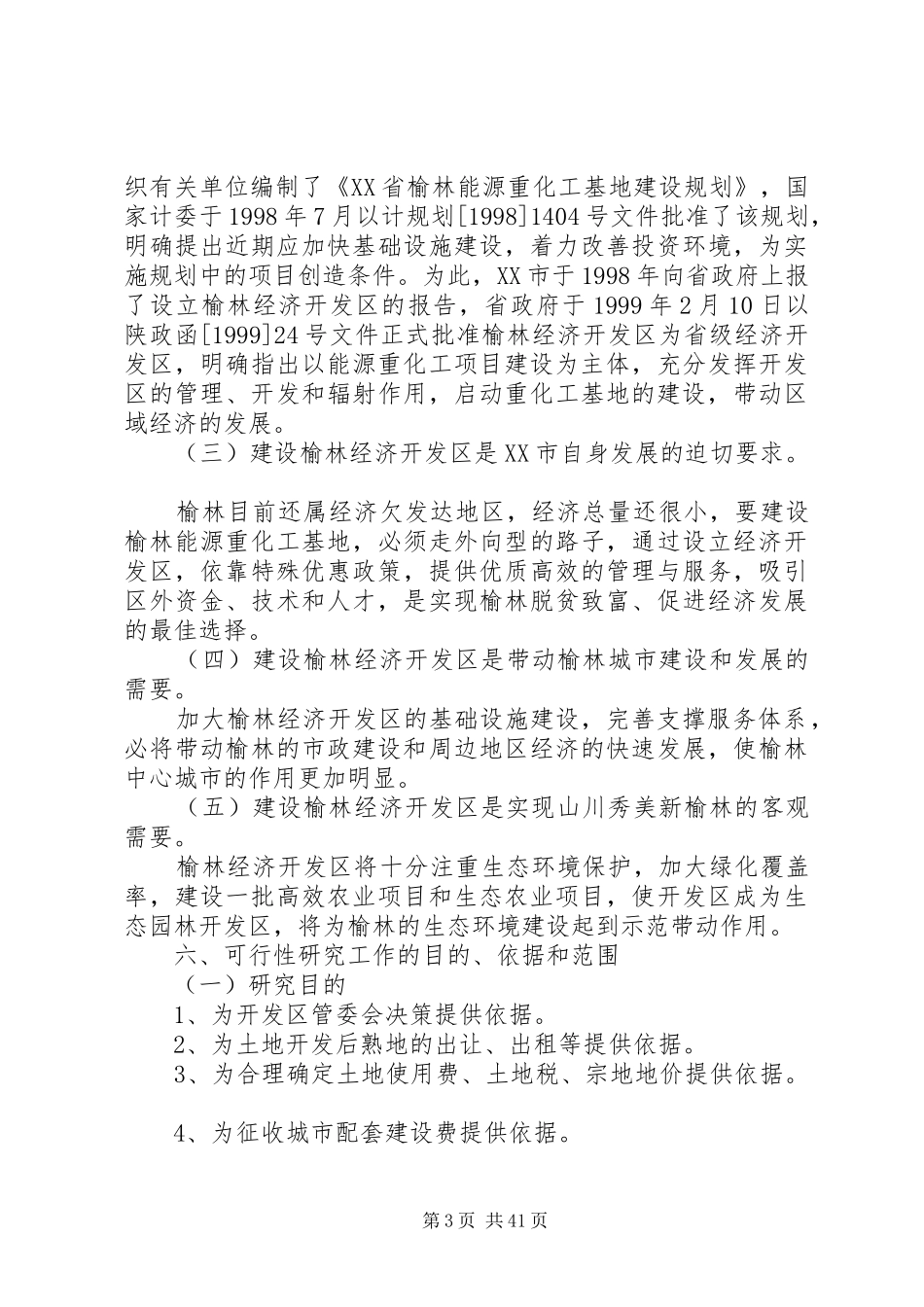 织有关单位编制了《XX省榆林能源重化工基地建设规划》，国家计委于1998年7月以计规划[1998]1404号文件批准了该规划，明确提出近期应加快基础设施建设，着力改善投资环境，为实施规划中的项目创造条件。为此，XX市于1998年向省政府上报了设立榆林经济开发区的报告，省政府于1999年2月10日以陕政函[1999]24号文件正式批准榆林经济开发区为省级经济开发区，明确指出以能源重化工项目建设为主体，充分发挥开发区的管理、开发和辐射作用，启动重化工基地的建设，带动区域经济的发展。

（三）建设榆林经济开发区是XX市自身发展的迫切要求。

榆林目前还属经济欠发达地区，经济总量还很小，要建设榆林能源重化工基地，必须走外向型的路子，通过设立经济开发区，依靠特殊优惠政策，提供优质高效的管理与服务，吸引区外资金、技术和人才，是实现榆林脱贫致富、促进经济发展的最佳选择。

（四）建设榆林经济开发区是带动榆林城市建设和发展的需要。

加大榆林经济开发区的基础设施建设，完善支撑服务体系，必将带动榆林的市政建设和周边地区经济的快速发展，使榆林中心城市的作用更加明显。

（五）建设榆林经济开发区是实现山川秀美新榆林的客观需要。

榆林经济开发区将十分注重生态环境保护，加大绿化覆盖率，建设一批高效农业项目和生态农业项目，使开发区成为生态园林开发区，将为榆林的生态环境建设起到示范带动作用。

六、可行性研究工作的目的、依据和范围

（一）研究目的

1、为开发区管委会决策提供依据。

2、为土地开发后熟地的出让、出租等提供依据。

3、为合理确定土地使用费、土地税、宗地地价提供依据。

4、为征收城市配套建设费提供依据。

第3页 共41页